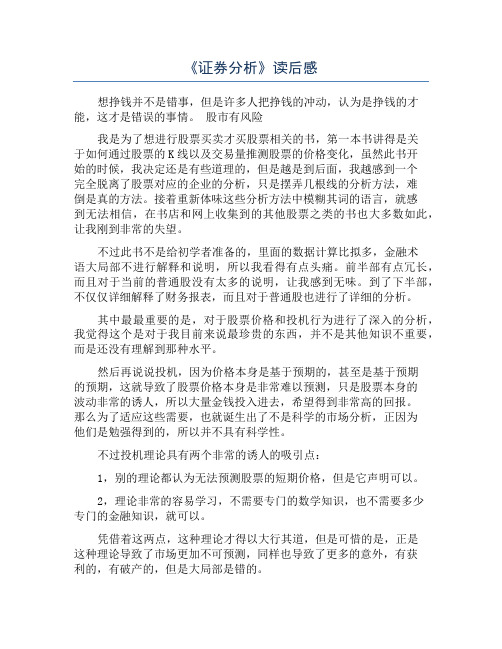 《证券分析》读后感

想挣钱并不是错事，但是许多人把挣钱的冲动，认为是挣钱的才能，这才是错误的事情。 股市有风险

我是为了想进行股票买卖才买股票相关的书，第一本书讲得是关于如何通过股票的K线以及交易量推测股票的价格变化，虽然此书开始的时候，我决定还是有些道理的，但是越是到后面，我越感到一个完全脱离了股票对应的企业的分析，只是摆弄几根线的分析方法，难倒是真的方法。接着重新体味这些分析方法中模糊其词的语言，就感到无法相信，在书店和网上收集到的其他股票之类的书也大多数如此，让我刚到非常的失望。

不过此书不是给初学者准备的，里面的数据计算比拟多，金融术语大局部不进行解释和说明，所以我看得有点头痛。前半部有点冗长，而且对于当前的普通股没有太多的说明，让我感到无味。到了下半部，不仅仅详细解释了财务报表，而且对于普通股也进行了详细的分析。

其中最最重要的是，对于股票价格和投机行为进行了深入的分析，我觉得这个是对于我目前来说最珍贵的东西，并不是其他知识不重要，而是还没有理解到那种水平。

然后再说说投机，因为价格本身是基于预期的，甚至是基于预期的预期，这就导致了股票价格本身是非常难以预测，只是股票本身的波动非常的诱人，所以大量金钱投入进去，希望得到非常高的回报。那么为了适应这些需要，也就诞生出了不是科学的市场分析，正因为他们是勉强得到的，所以并不具有科学性。

不过投机理论具有两个非常的诱人的吸引点：

1，别的理论都认为无法预测股票的短期价格，但是它声明可以。

2，理论非常的容易学习，不需要专门的数学知识，也不需要多少专门的金融知识，就可以。

凭借着这两点，这种理论才得以大行其道，但是可惜的是，正是这种理论导致了市场更加不可预测，同样也导致了更多的意外，有获利的，有破产的，但是大局部是错的。